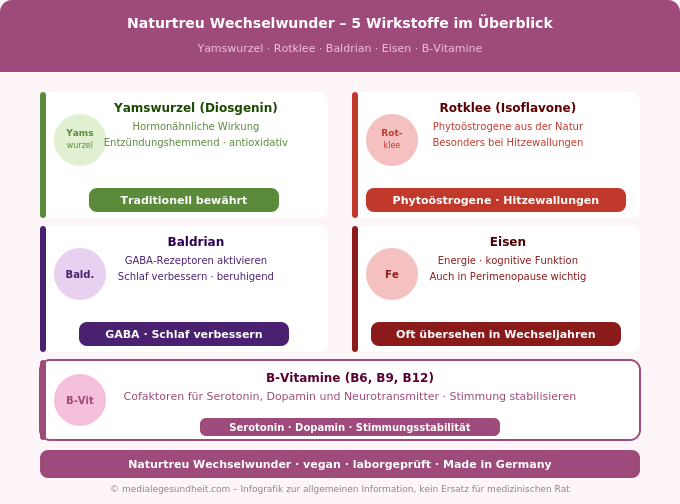 Naturtreu Wechselwunder – 5 Wirkstoffe im Überblick

Yamswurzel · Rotklee · Baldrian · Eisen · B-Vitamine

Yams wurzel

Yamswurzel (Diosgenin)

Hormonähnliche Wirkung
Entzündungshemmend · antioxidativ

Traditionell bewährt

Rot-klee

Rotklee (Isoflavone)

Phytoöstrogene aus der Natur
Besonders bei Hitzewallungen

Phytoöstrogene · Hitzewallungen

Bald.

Baldrian

GABA-Rezeptoren aktivieren
Schlaf verbessern · beruhigend

GABA · Schlaf verbessern

Fe

Eisen

Energie · kognitive Funktion
Auch in Perimenopause wichtig

Oft übersehen in Wechseljahren

B-Vit

B-Vitamine (B6, B9, B12)

Cofaktoren für Serotonin, Dopamin und Neurotransmitter · Stimmung stabilisieren

Serotonin · Dopamin · Stimmungsstabilität

Naturtreu Wechselwunder · vegan · laborgeprüft · Made in Germany

© medialegesundheit.com – Infografik zur allgemeinen Information, kein Ersatz für medizinischen Rat